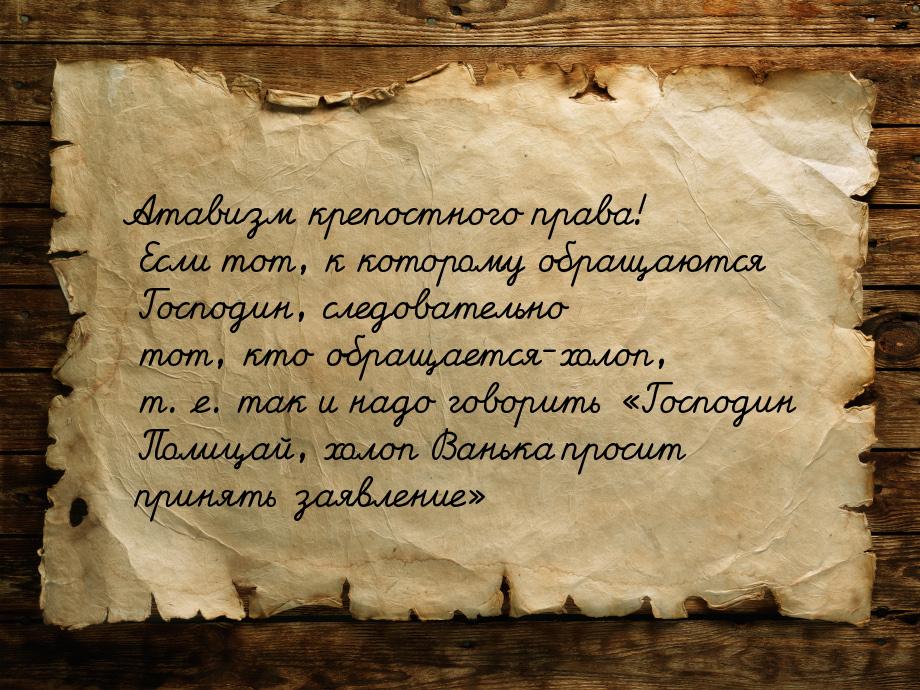 Атавизм крепостного права!
Если тот, к которому обращаются Господин, следовательно тот, кто обращается-холоп, т. е. так и надо говорить «Господин Полицай, холоп Ванька просит принять заявление»